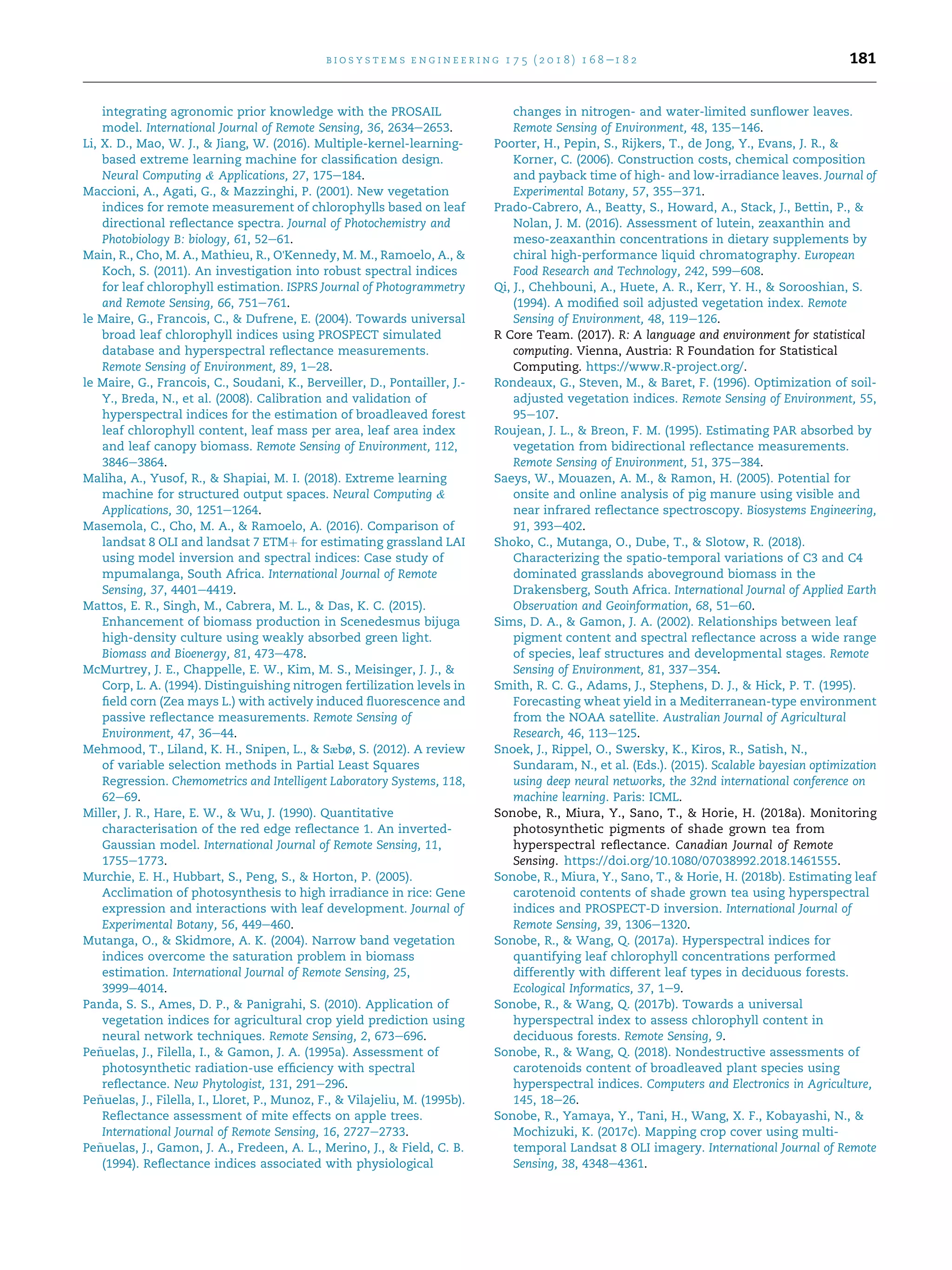 BIOSYSTEMS ENGINEERING 175 (2018) 168–182

181

integrating agronomic prior knowledge with the PROSAIL model. International Journal of Remote Sensing, 36, 2634–2653.
Li, X. D., Mao, W. J., & Jiang, W. (2016). Multiple-kernel-learning-based extreme learning machine for classification design. Neural Computing & Applications, 27, 175–184.
Maccioni, A., Agati, G., & Mazzinghi, P. (2001). New vegetation indices for remote measurement of chlorophylls based on leaf directional reflectance spectra. Journal of Photochemistry and Photobiology B: biology, 61, 52–61.
Main, R., Cho, M. A., Mathieu, R., O'Kennedy, M. M., Ramoelo, A., & Koch, S. (2011). An investigation into robust spectral indices for leaf chlorophyll estimation. ISPRS Journal of Photogrammetry and Remote Sensing, 66, 751–761.
le Maire, G., Francois, C., & Dufrene, E. (2004). Towards universal broad leaf chlorophyll indices using PROSPECT simulated database and hyperspectral reflectance measurements. Remote Sensing of Environment, 89, 1–28.
le Maire, G., Francois, C., Soudani, K., Berveiller, D., Pontailler, J.-Y., Breda, N., et al. (2008). Calibration and validation of hyperspectral indices for the estimation of broadleaved forest leaf chlorophyll content, leaf mass per area, leaf area index and leaf canopy biomass. Remote Sensing of Environment, 112, 3846–3864.
Maliha, A., Yusof, R., & Shapiai, M. I. (2018). Extreme learning machine for structured output spaces. Neural Computing & Applications, 30, 1251–1264.
Masemola, C., Cho, M. A., & Ramoelo, A. (2016). Comparison of landsat 8 OLI and landsat 7 ETM+ for estimating grassland LAI using model inversion and spectral indices: Case study of mpumalanga, South Africa. International Journal of Remote Sensing, 37, 4401–4419.
Mattos, E. R., Singh, M., Cabrera, M. L., & Das, K. C. (2015). Enhancement of biomass production in Scenedesmus bijuga high-density culture using weakly absorbed green light. Biomass and Bioenergy, 81, 473–478.
McMurtrey, J. E., Chappelle, E. W., Kim, M. S., Meisinger, J. J., & Corp, L. A. (1994). Distinguishing nitrogen fertilization levels in field corn (Zea mays L.) with actively induced fluorescence and passive reflectance measurements. Remote Sensing of Environment, 47, 36–44.
Mehmood, T., Liland, K. H., Snipen, L., & Sæbø, S. (2012). A review of variable selection methods in Partial Least Squares Regression. Chemometrics and Intelligent Laboratory Systems, 118, 62–69.
Miller, J. R., Hare, E. W., & Wu, J. (1990). Quantitative characterisation of the red edge reflectance 1. An inverted-Gaussian model. International Journal of Remote Sensing, 11, 1755–1773.
Murchie, E. H., Hubbart, S., Peng, S., & Horton, P. (2005). Acclimation of photosynthesis to high irradiance in rice: Gene expression and interactions with leaf development. Journal of Experimental Botany, 56, 449–460.
Mutanga, O., & Skidmore, A. K. (2004). Narrow band vegetation indices overcome the saturation problem in biomass estimation. International Journal of Remote Sensing, 25, 3999–4014.
Panda, S. S., Ames, D. P., & Panigrahi, S. (2010). Application of vegetation indices for agricultural crop yield prediction using neural network techniques. Remote Sensing, 2, 673–696.
Peñuelas, J., Filella, I., & Gamon, J. A. (1995a). Assessment of photosynthetic radiation-use efficiency with spectral reflectance. New Phytologist, 131, 291–296.
Peñuelas, J., Filella, I., Lloret, P., Munoz, F., & Vilajeliu, M. (1995b). Reflectance assessment of mite effects on apple trees. International Journal of Remote Sensing, 16, 2727–2733.
Peñuelas, J., Gamon, J. A., Fredeen, A. L., Merino, J., & Field, C. B. (1994). Reflectance indices associated with physiological changes in nitrogen- and water-limited sunflower leaves. Remote Sensing of Environment, 48, 135–146.
Poorter, H., Pepin, S., Rijkers, T., de Jong, Y., Evans, J. R., & Korner, C. (2006). Construction costs, chemical composition and payback time of high- and low-irradiance leaves. Journal of Experimental Botany, 57, 355–371.
Prado-Cabrero, A., Beatty, S., Howard, A., Stack, J., Bettin, P., & Nolan, J. M. (2016). Assessment of lutein, zeaxanthin and meso-zeaxanthin concentrations in dietary supplements by chiral high-performance liquid chromatography. European Food Research and Technology, 242, 599–608.
Qi, J., Chehbouni, A., Huete, A. R., Kerr, Y. H., & Sorooshian, S. (1994). A modified soil adjusted vegetation index. Remote Sensing of Environment, 48, 119–126.
R Core Team. (2017). R: A language and environment for statistical computing. Vienna, Austria: R Foundation for Statistical Computing. https://www.R-project.org/.
Rondeaux, G., Steven, M., & Baret, F. (1996). Optimization of soil-adjusted vegetation indices. Remote Sensing of Environment, 55, 95–107.
Roujean, J. L., & Breon, F. M. (1995). Estimating PAR absorbed by vegetation from bidirectional reflectance measurements. Remote Sensing of Environment, 51, 375–384.
Saeys, W., Mouazen, A. M., & Ramon, H. (2005). Potential for onsite and online analysis of pig manure using visible and near infrared reflectance spectroscopy. Biosystems Engineering, 91, 393–402.
Shoko, C., Mutanga, O., Dube, T., & Slotow, R. (2018). Characterizing the spatio-temporal variations of C3 and C4 dominated grasslands aboveground biomass in the Drakensberg, South Africa. International Journal of Applied Earth Observation and Geoinformation, 68, 51–60.
Sims, D. A., & Gamon, J. A. (2002). Relationships between leaf pigment content and spectral reflectance across a wide range of species, leaf structures and developmental stages. Remote Sensing of Environment, 81, 337–354.
Smith, R. C. G., Adams, J., Stephens, D. J., & Hick, P. T. (1995). Forecasting wheat yield in a Mediterranean-type environment from the NOAA satellite. Australian Journal of Agricultural Research, 46, 113–125.
Snoek, J., Rippel, O., Swersky, K., Kiros, R., Satish, N., Sundaram, N., et al. (Eds.). (2015). Scalable bayesian optimization using deep neural networks, the 32nd international conference on machine learning. Paris: ICML.
Sonobe, R., Miura, Y., Sano, T., & Horie, H. (2018a). Monitoring photosynthetic pigments of shade grown tea from hyperspectral reflectance. Canadian Journal of Remote Sensing. https://doi.org/10.1080/07038992.2018.1461555.
Sonobe, R., Miura, Y., Sano, T., & Horie, H. (2018b). Estimating leaf carotenoid contents of shade grown tea using hyperspectral indices and PROSPECT-D inversion. International Journal of Remote Sensing, 39, 1306–1320.
Sonobe, R., & Wang, Q. (2017a). Hyperspectral indices for quantifying leaf chlorophyll concentrations performed differently with different leaf types in deciduous forests. Ecological Informatics, 37, 1–9.
Sonobe, R., & Wang, Q. (2017b). Towards a universal hyperspectral index to assess chlorophyll content in deciduous forests. Remote Sensing, 9.
Sonobe, R., & Wang, Q. (2018). Nondestructive assessments of carotenoids content of broadleaved plant species using hyperspectral indices. Computers and Electronics in Agriculture, 145, 18–26.
Sonobe, R., Yamaya, Y., Tani, H., Wang, X. F., Kobayashi, N., & Mochizuki, K. (2017c). Mapping crop cover using multi-temporal Landsat 8 OLI imagery. International Journal of Remote Sensing, 38, 4348–4361.